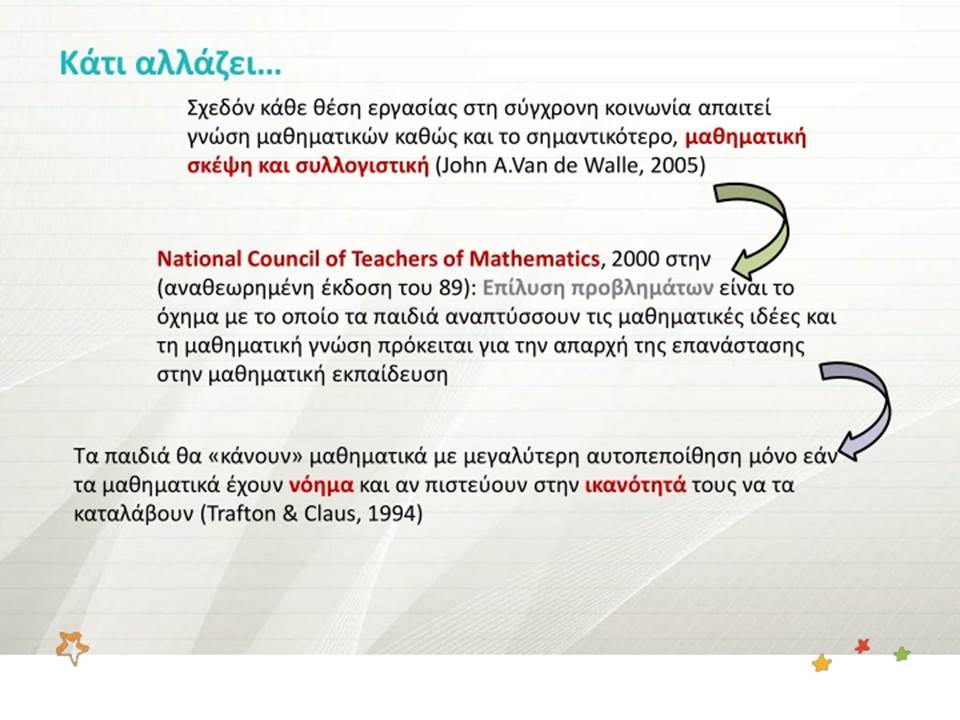 Κάτι αλλάζει…

Σχεδόν κάθε θέση εργασίας στη σύγχρονη κοινωνία απαιτεί γνώση μαθηματικών καθώς και το σημαντικότερο, μαθηματική σκέψη και συλλογιστική (John A.Van de Walle, 2005)

National Council of Teachers of Mathematics, 2000 στην (αναθεωρημένη έκδοση του 89): Επίλυση προβλημάτων είναι το όχημα με το οποίο τα παιδιά αναπτύσσουν τις μαθηματικές ιδέες και τη μαθηματική γνώση πρόκειται για την απαρχή της επανάστασης στην μαθηματική εκπαίδευση

Τα παιδιά θα «κάνουν» μαθηματικά με μεγαλύτερη αυτοπεποίθηση μόνο εάν τα μαθηματικά έχουν νόημα και αν πιστεύουν στην ικανότητά τους να τα καταλάβουν (Trafton & Claus, 1994)